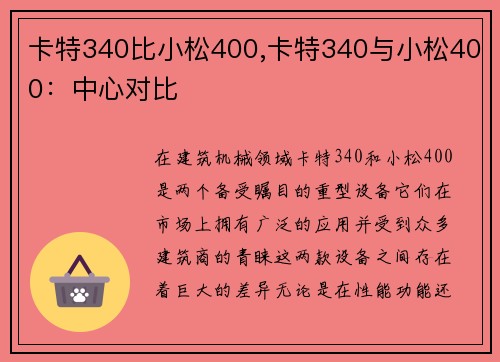 卡特340比小松400,卡特340与小松400：中心对比

在建筑机械领域卡特340和小松400是两个备受瞩目的重型设备它们在市场上拥有广泛的应用并受到众多建筑商的青睐这两款设备之间存在着巨大的差异无论是在性能功能还